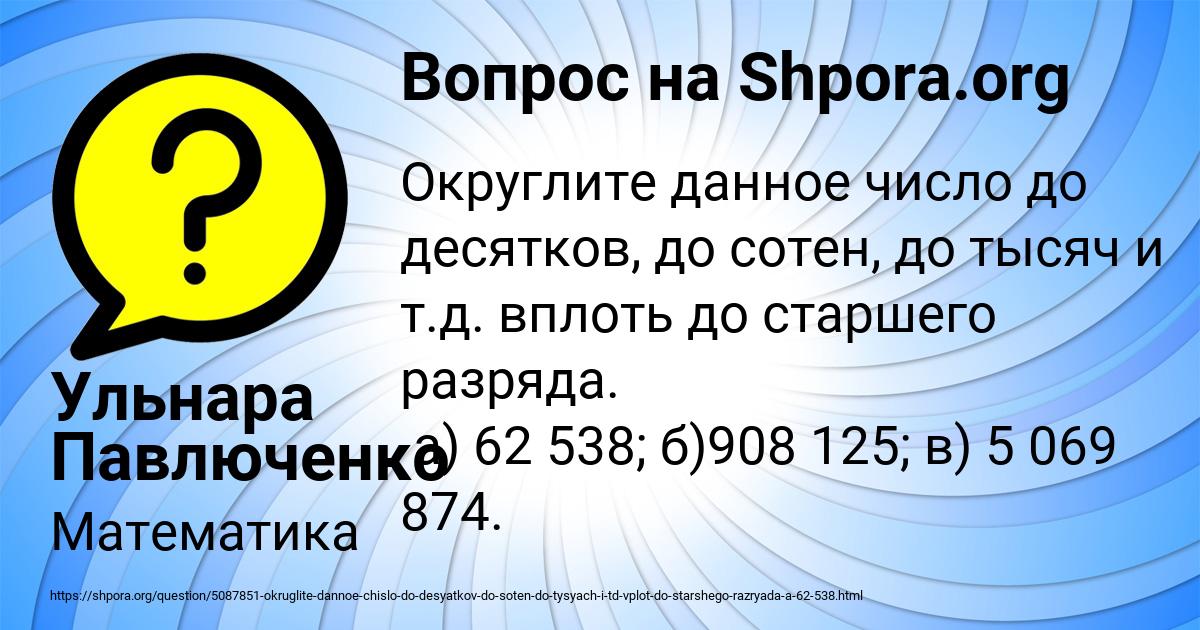 Вопрос на Shpora.org

Округлите данное число до десятков, до сотен, до тысяч и т.д. вплоть до старшего разряда.
а) 62 538; б)908 125; в) 5 069 874.

Ульнара Павлюченко

Математика

https://shpora.org/question/5087851-okruglite-dannoe-chislo-do-desyatkov-do-soten-do-tysyach-i-td-vplot-do-starshego-razryada-a-62-538.html